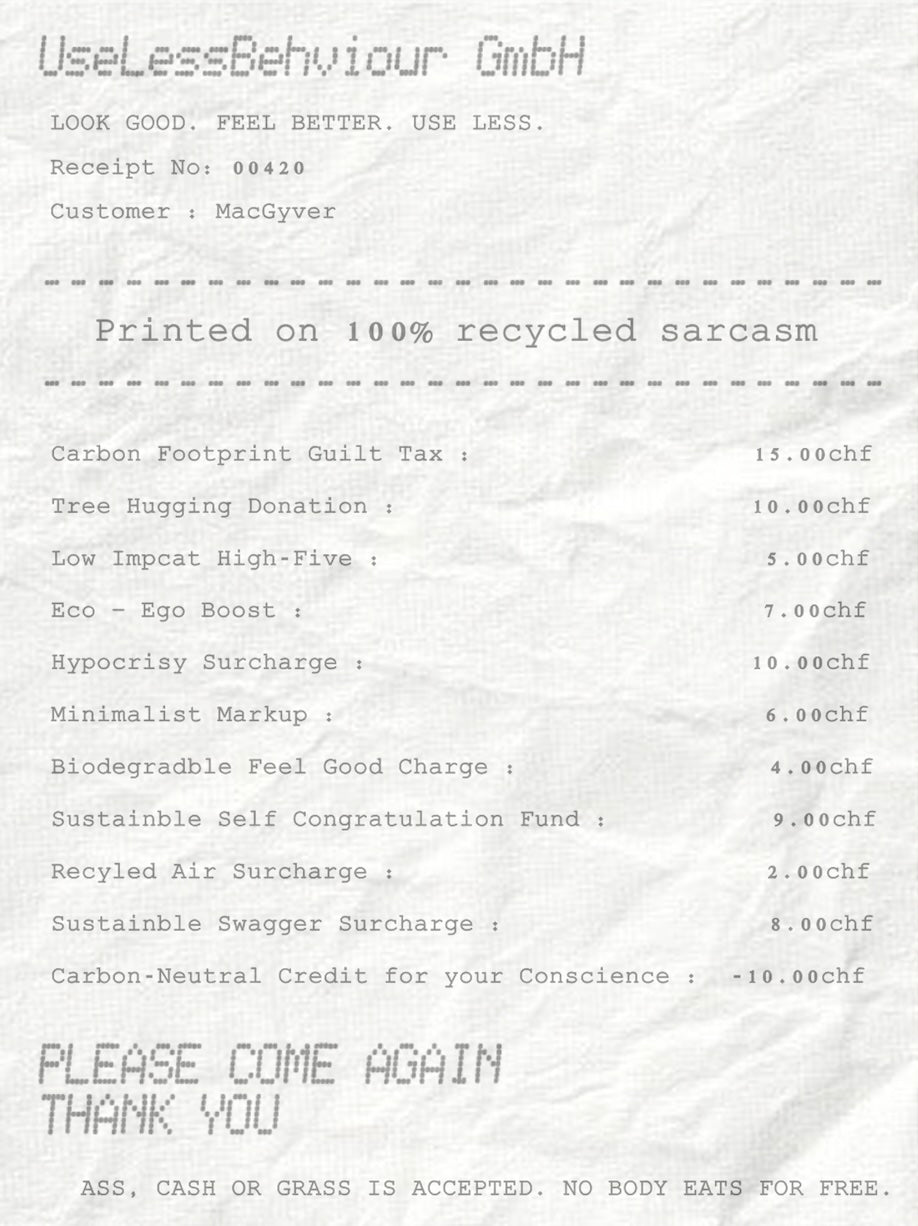 UseLessBehviour GmbH

LOOK GOOD. FEEL BETTER. USE LESS.

Receipt No: 00420

Customer : MacGyver

Printed on 100% recycled sarcasm

| | |
|---|---|
| Carbon Footprint Guilt Tax : | 15.00chf |
| Tree Hugging Donation : | 10.00chf |
| Low Impcat High-Five : | 5.00chf |
| Eco - Ego Boost : | 7.00chf |
| Hypocrisy Surcharge : | 10.00chf |
| Minimalist Markup : | 6.00chf |
| Biodegradble Feel Good Charge : | 4.00chf |
| Sustainble Self Congratulation Fund : | 9.00chf |
| Recyled Air Surcharge : | 2.00chf |
| Sustainble Swagger Surcharge : | 8.00chf |
| Carbon-Neutral Credit for your Conscience : | -10.00chf |

PLEASE COME AGAIN
THANK YOU

ASS, CASH OR GRASS IS ACCEPTED. NO BODY EATS FOR FREE.